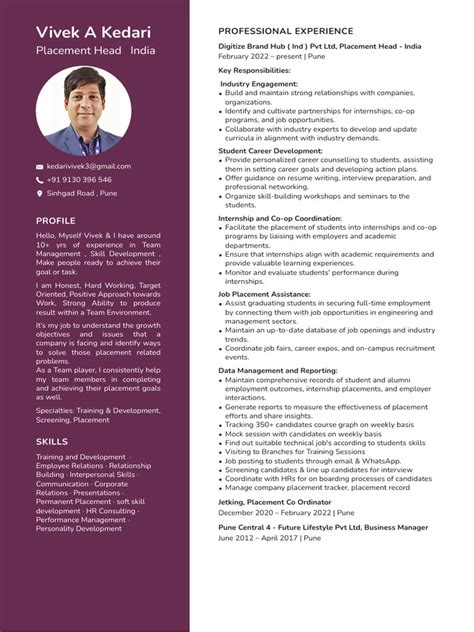 Vivek A Kedari
Placement Head India

kedarivivek3@gmail.com
+91 9130 396 546
Sinhgad Road , Pune

PROFILE

Hello, Myself Vivek & I have around 10+ yrs of experience in Team Management , Skill Development , Make people ready to achieve their goal or task.

I am Honest, Hard Working, Target Oriented, Positive Approach towards Work, Strong Ability to produce result within a Team Environment.

It's my job to understand the growth objectives and issues that a company is facing and identify ways to solve those placement related problems.
As a Team player, I consistently help my team members in completing and achieving their placement goals as well.

Specialties: Training & Development, Screening, Placement

SKILLS

Training and Development · Employee Relations · Relationship Building · Interpersonal Skills · Communication · Corporate Relations · Presentations · Permanent Placement · soft skill development · HR Consulting · Performance Management · Personality Development

PROFESSIONAL EXPERIENCE

Digitize Brand Hub ( Ind ) Pvt Ltd, Placement Head - India
February 2022 – present | Pune

Key Responsibilities:

Industry Engagement:
• Build and maintain strong relationships with companies, organizations.
• Identify and cultivate partnerships for internships, co-op programs, and job opportunities.
• Collaborate with industry experts to develop and update curricula in alignment with industry demands.

Student Career Development:
• Provide personalized career counselling to students, assisting them in setting career goals and developing action plans.
• Offer guidance on resume writing, interview preparation, and professional networking.
• Organize skill-building workshops and seminars to the students.

Internship and Co-op Coordination:
• Facilitate the placement of students into internships and co-op programs by liaising with employers and academic departments.
• Ensure that internships align with academic requirements and provide valuable learning experiences.
• Monitor and evaluate students' performance during internships.

Job Placement Assistance:
• Assist graduating students in securing full-time employment by connecting them with job opportunities in engineering and management sectors.
• Maintain an up-to-date database of job openings and industry trends.
• Coordinate job fairs, career expos, and on-campus recruitment events.

Data Management and Reporting:
• Maintain comprehensive records of student and alumni employment outcomes, internship placements, and employer interactions.
• Generate reports to measure the effectiveness of placement efforts and share insights.
• Tracking 350+ candidates course graph on weekly basis
• Mock session with candidates on weekly basis
• Find out suitable technical job's according to students skills
• Visiting to Branches for Training Sessions
• Job posting to students through email & WhatsApp.
• Screening candidates & line up candidates for interview
• Coordinate with HRs for on boarding processes of candidates
• Manage company placement tracker, placement record

Jetking, Placement Co Ordinator
December 2020 – February 2022 | Pune

Pune Central 4 - Future Lifestyle Pvt Ltd, Business Manager
June 2012 – April 2017 | Pune